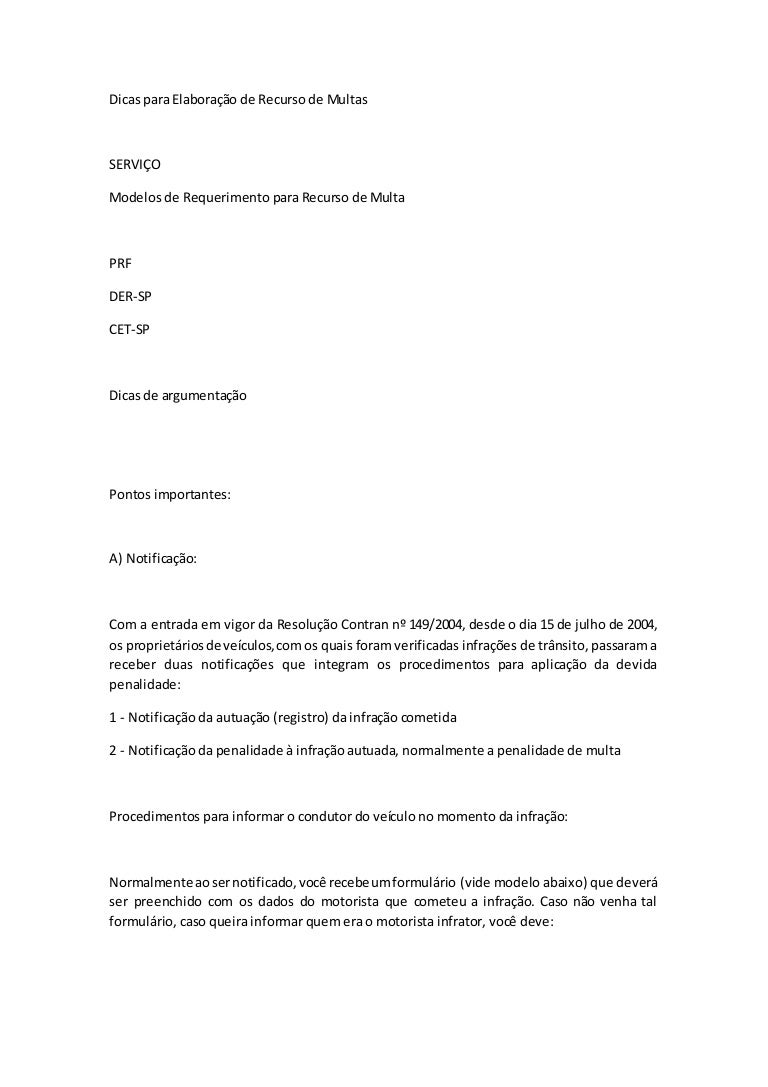 Dicas para Elaboração de Recurso de Multas

SERVIÇO

Modelos de Requerimento para Recurso de Multa

PRF

DER-SP

CET-SP

Dicas de argumentação

Pontos importantes:

A) Notificação:

Com a entrada em vigor da Resolução Contran nº 149/2004, desde o dia 15 de julho de 2004, os proprietários de veículos, com os quais foram verificadas infrações de trânsito, passaram a receber duas notificações que integram os procedimentos para aplicação da devida penalidade:

1 - Notificação da autuação (registro) da infração cometida

2 - Notificação da penalidade à infração autuada, normalmente a penalidade de multa

Procedimentos para informar o condutor do veículo no momento da infração:

Normalmente ao ser notificado, você recebe um formulário (vide modelo abaixo) que deverá ser preenchido com os dados do motorista que cometeu a infração. Caso não venha tal formulário, caso queira informar quem era o motorista infrator, você deve: